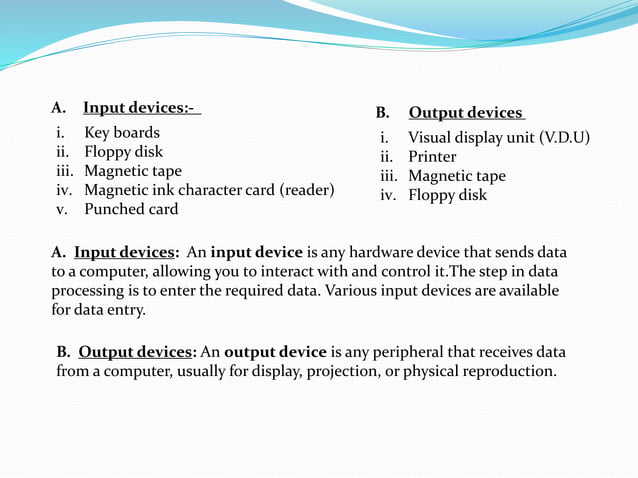 A. Input devices:-

i. Key boards
ii. Floppy disk
iii. Magnetic tape
iv. Magnetic ink character card (reader)
v. Punched card

B. Output devices

i. Visual display unit (V.D.U)
ii. Printer
iii. Magnetic tape
iv. Floppy disk

A. Input devices: An input device is any hardware device that sends data to a computer, allowing you to interact with and control it.The step in data processing is to enter the required data. Various input devices are available for data entry.

B. Output devices: An output device is any peripheral that receives data from a computer, usually for display, projection, or physical reproduction.